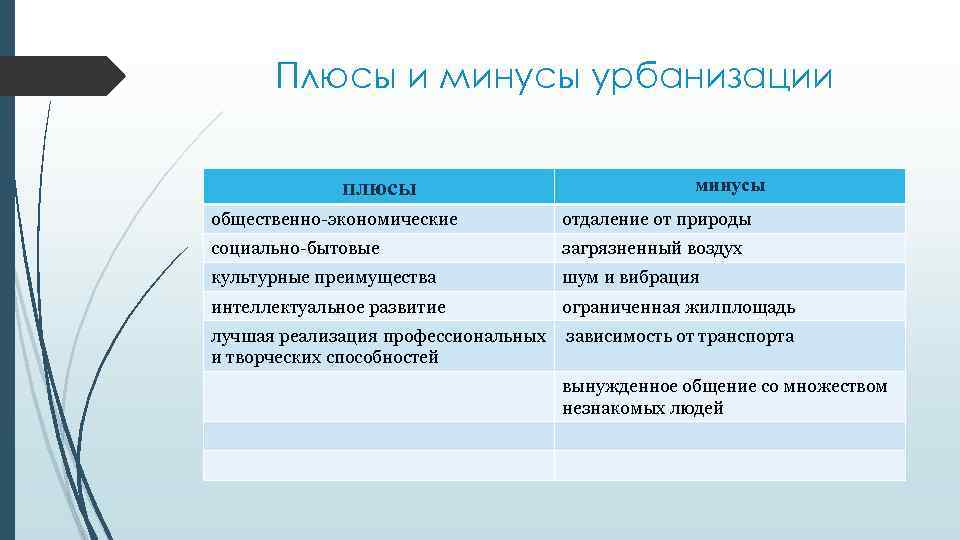 Плюсы и минусы урбанизации

| плюсы | минусы |
|---|---|
| общественно-экономические | отдаление от природы |
| социально-бытовые | загрязненный воздух |
| культурные преимущества | шум и вибрация |
| интеллектуальное развитие | ограниченная жилплощадь |
| лучшая реализация профессиональных и творческих способностей | зависимость от транспорта |
| | вынужденное общение со множеством незнакомых людей |
| | |
| | |